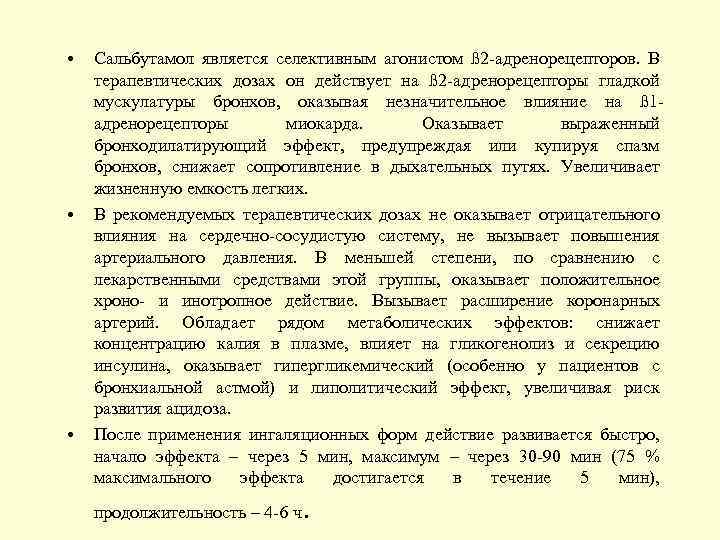 • Сальбутамол является селективным агонистом ß2-адренорецепторов. В терапевтических дозах он действует на ß2-адренорецепторы гладкой мускулатуры бронхов, оказывая незначительное влияние на ß1-адренорецепторы миокарда. Оказывает выраженный бронходилатирующий эффект, предупреждая или купируя спазм бронхов, снижает сопротивление в дыхательных путях. Увеличивает жизненную емкость легких.

• В рекомендуемых терапевтических дозах не оказывает отрицательного влияния на сердечно-сосудистую систему, не вызывает повышения артериального давления. В меньшей степени, по сравнению с лекарственными средствами этой группы, оказывает положительное хроно- и инотропное действие. Вызывает расширение коронарных артерий. Обладает рядом метаболических эффектов: снижает концентрацию калия в плазме, влияет на гликогенолиз и секрецию инсулина, оказывает гипергликемический (особенно у пациентов с бронхиальной астмой) и липолитический эффект, увеличивая риск развития ацидоза.

• После применения ингаляционных форм действие развивается быстро, начало эффекта – через 5 мин, максимум – через 30-90 мин (75 % максимального эффекта достигается в течение 5 мин), продолжительность – 4-6 ч.